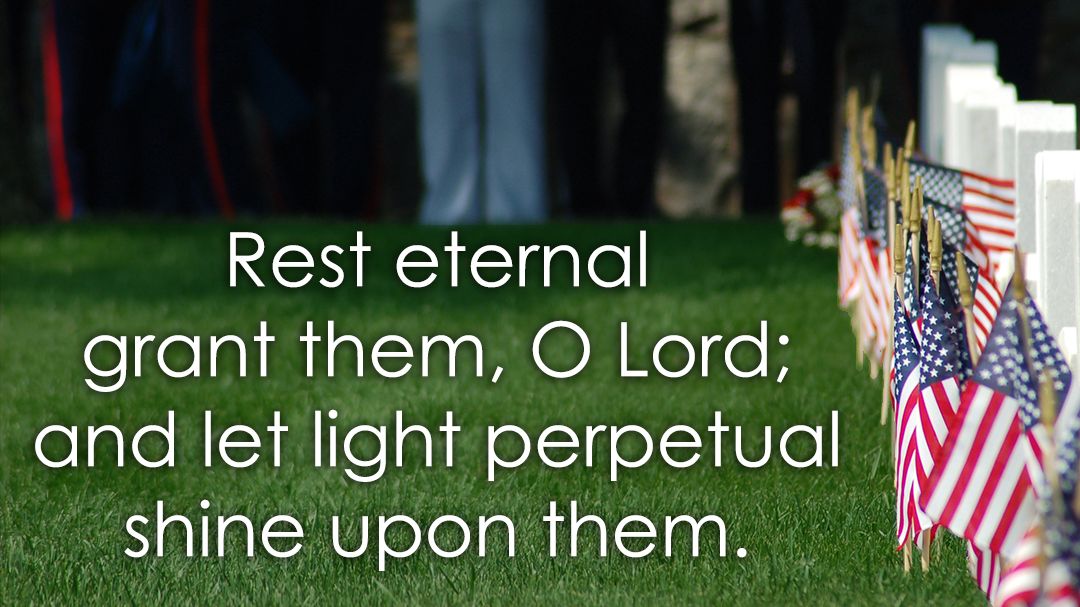 Rest eternal grant them, O Lord; and let light perpetual shine upon them.